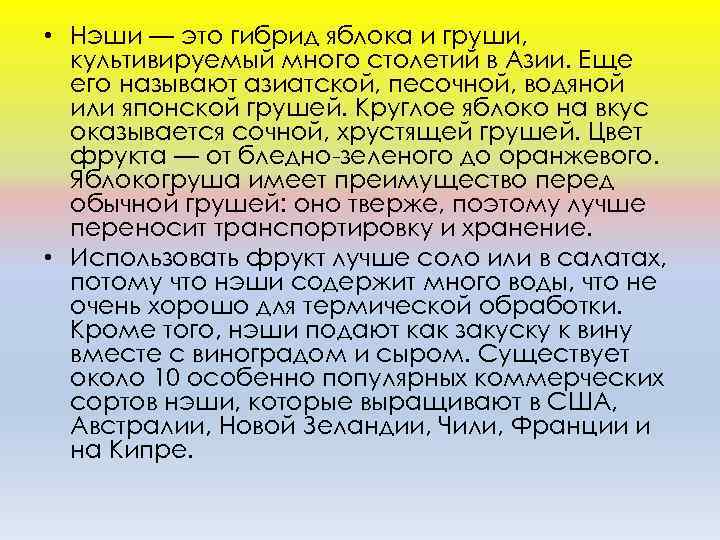 • Нэши — это гибрид яблока и груши, культивируемый много столетий в Азии. Еще его называют азиатской, песочной, водяной или японской грушей. Круглое яблоко на вкус оказывается сочной, хрустящей грушей. Цвет фрукта — от бледно-зеленого до оранжевого. Яблокогруша имеет преимущество перед обычной грушей: оно тверже, поэтому лучше переносит транспортировку и хранение.

• Использовать фрукт лучше соло или в салатах, потому что нэши содержит много воды, что не очень хорошо для термической обработки. Кроме того, нэши подают как закуску к вину вместе с виноградом и сыром. Существует около 10 особенно популярных коммерческих сортов нэши, которые выращивают в США, Австралии, Новой Зеландии, Чили, Франции и на Кипре.